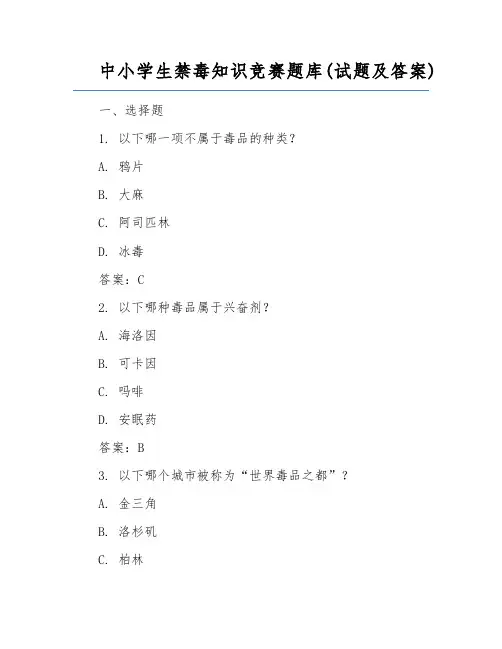 中小学生禁毒知识竞赛题库(试题及答案)

一、选择题

1. 以下哪一项不属于毒品的种类？

A. 鸦片

B. 大麻

C. 阿司匹林

D. 冰毒

答案：C

2. 以下哪种毒品属于兴奋剂？

A. 海洛因

B. 可卡因

C. 吗啡

D. 安眠药

答案：B

3. 以下哪个城市被称为“世界毒品之都”？

A. 金三角

B. 洛杉矶

C. 柏林